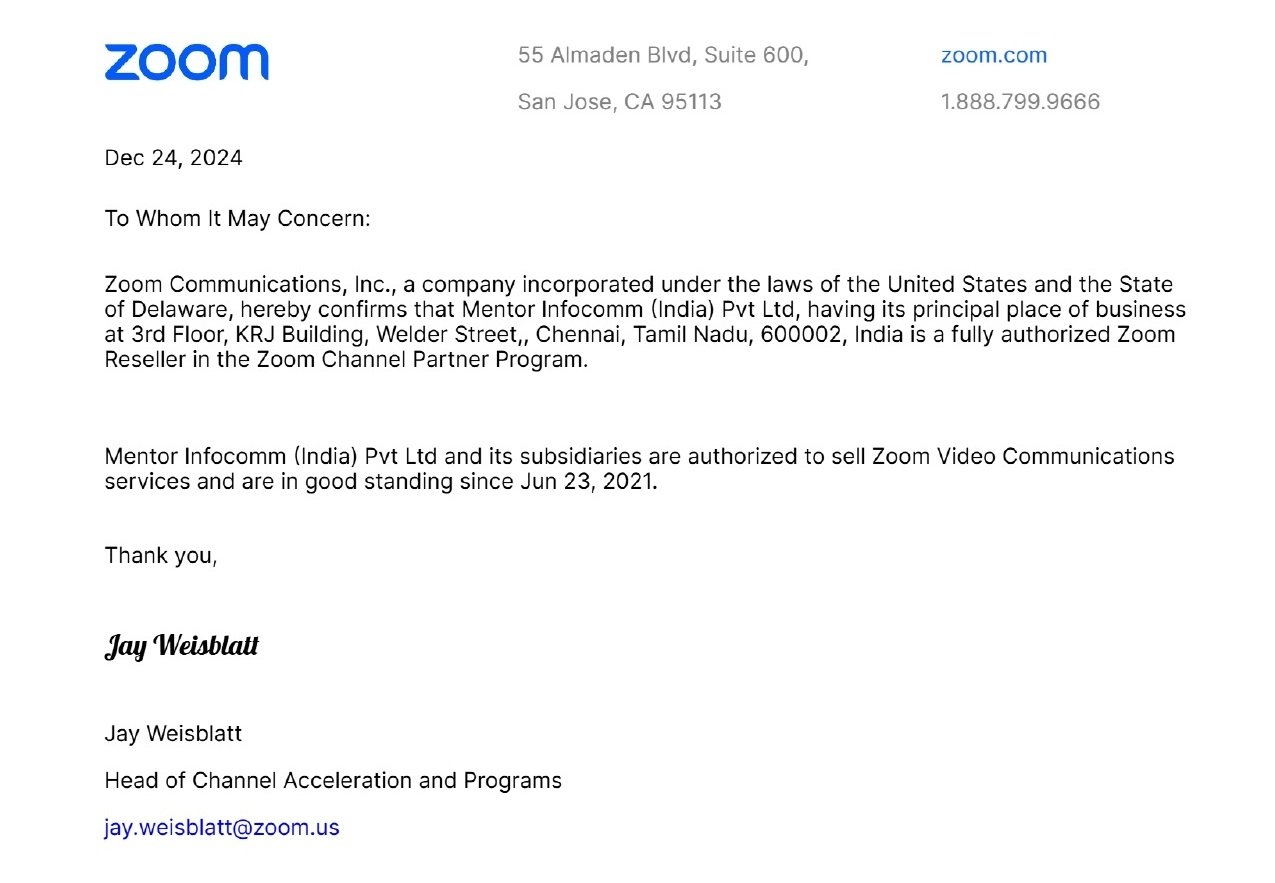 zoom

55 Almaden Blvd, Suite 600,
San Jose, CA 95113

zoom.com
1.888.799.9666

Dec 24, 2024

To Whom It May Concern:

Zoom Communications, Inc., a company incorporated under the laws of the United States and the State of Delaware, hereby confirms that Mentor Infocomm (India) Pvt Ltd, having its principal place of business at 3rd Floor, KRJ Building, Welder Street,, Chennai, Tamil Nadu, 600002, India is a fully authorized Zoom Reseller in the Zoom Channel Partner Program.

Mentor Infocomm (India) Pvt Ltd and its subsidiaries are authorized to sell Zoom Video Communications services and are in good standing since Jun 23, 2021.

Thank you,

Jay Weisblatt

Jay Weisblatt

Head of Channel Acceleration and Programs

jay.weisblatt@zoom.us